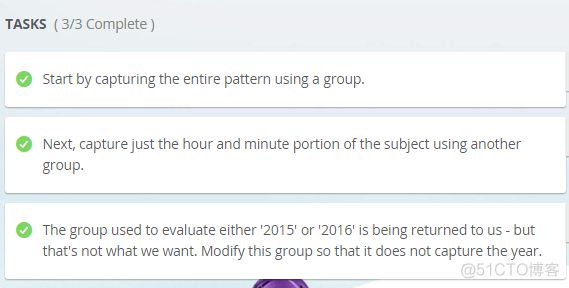 TASKS ( 3/3 Complete )

Start by capturing the entire pattern using a group.

Next, capture just the hour and minute portion of the subject using another group.

The group used to evaluate either '2015' or '2016' is being returned to us - but that's not what we want. Modify this group so that it does not capture the year.

@51CTO博客